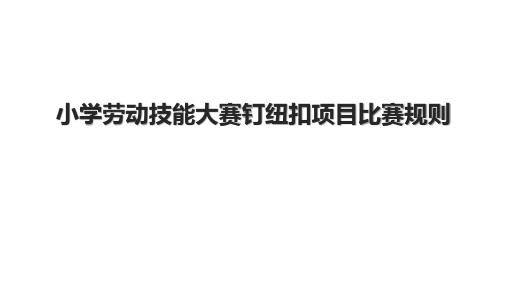 小学劳动技能大赛钉纽扣项目比赛规则